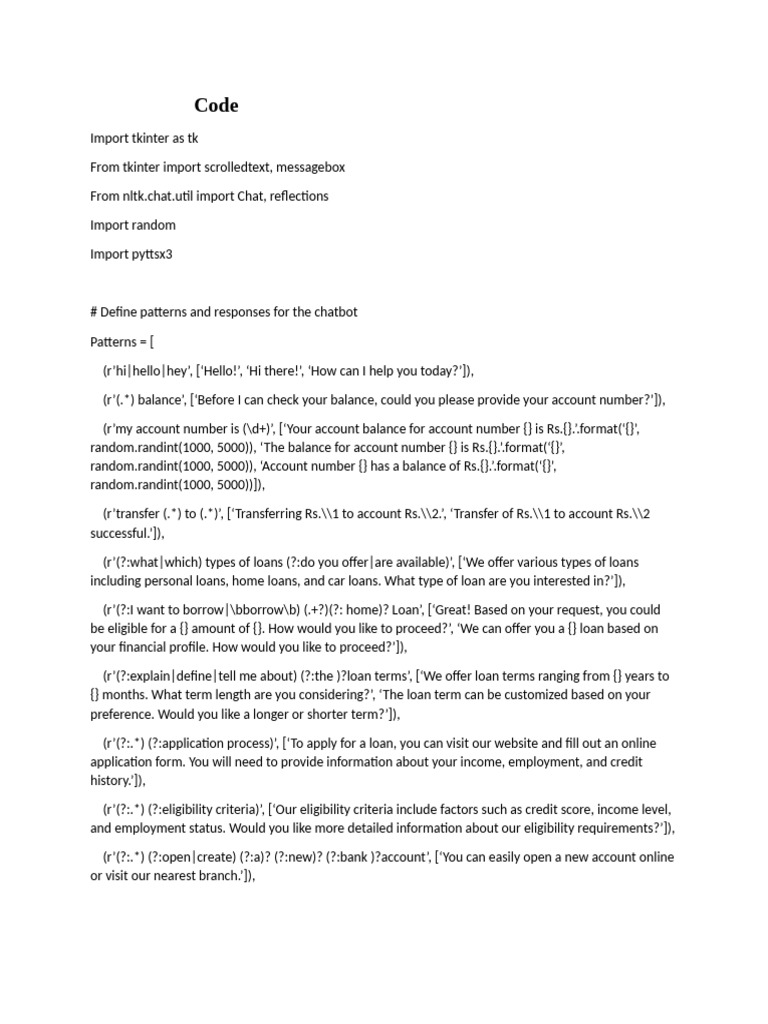 Code

Import tkinter as tk

From tkinter import scrolledtext, messagebox

From nltk.chat.util import Chat, reflections

Import random

Import pyttsx3

# Define patterns and responses for the chatbot

Patterns = [

(r'hi|hello|hey', ['Hello!', 'Hi there!', 'How can I help you today?']),

(r'(.*) balance', ['Before I can check your balance, could you please provide your account number?']),

(r'my account number is (\d+)', ['Your account balance for account number {} is Rs.{}.'.format('{}', random.randint(1000, 5000)), 'The balance for account number {} is Rs.{}.'.format('{}', random.randint(1000, 5000)), 'Account number {} has a balance of Rs.{}.'.format('{}', random.randint(1000, 5000))]),

(r'transfer (.*) to (.*)', ['Transferring Rs.\\1 to account Rs.\\2.', 'Transfer of Rs.\\1 to account Rs.\\2 successful.']),

(r'(?:what|which) types of loans (?:do you offer|are available)', ['We offer various types of loans including personal loans, home loans, and car loans. What type of loan are you interested in?']),

(r'(?:I want to borrow|\bborrow\b) (.+?)(?: home)? Loan', ['Great! Based on your request, you could be eligible for a {} amount of {}. How would you like to proceed?', 'We can offer you a {} loan based on your financial profile. How would you like to proceed?']),

(r'(?:explain|define|tell me about) (?:the )?loan terms', ['We offer loan terms ranging from {} years to {} months. What term length are you considering?', 'The loan term can be customized based on your preference. Would you like a longer or shorter term?']),

(r'(?:.*) (?:application process)', ['To apply for a loan, you can visit our website and fill out an online application form. You will need to provide information about your income, employment, and credit history.']),

(r'(?:.*) (?:eligibility criteria)', ['Our eligibility criteria include factors such as credit score, income level, and employment status. Would you like more detailed information about our eligibility requirements?']),

(r'(?:.*) (?:open|create) (?:a)? (?:new)? (?:bank )?account', ['You can easily open a new account online or visit our nearest branch.']),